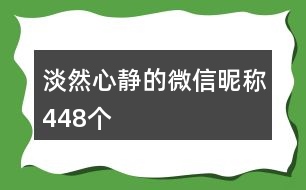 淡然心静的微信昵称448个